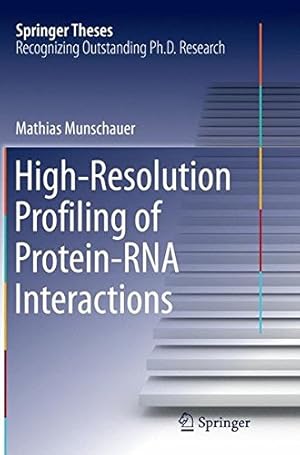 Springer Theses
Recognizing Outstanding Ph.D. Research

Mathias Munschauer

High-Resolution Profiling of Protein-RNA Interactions

Springer